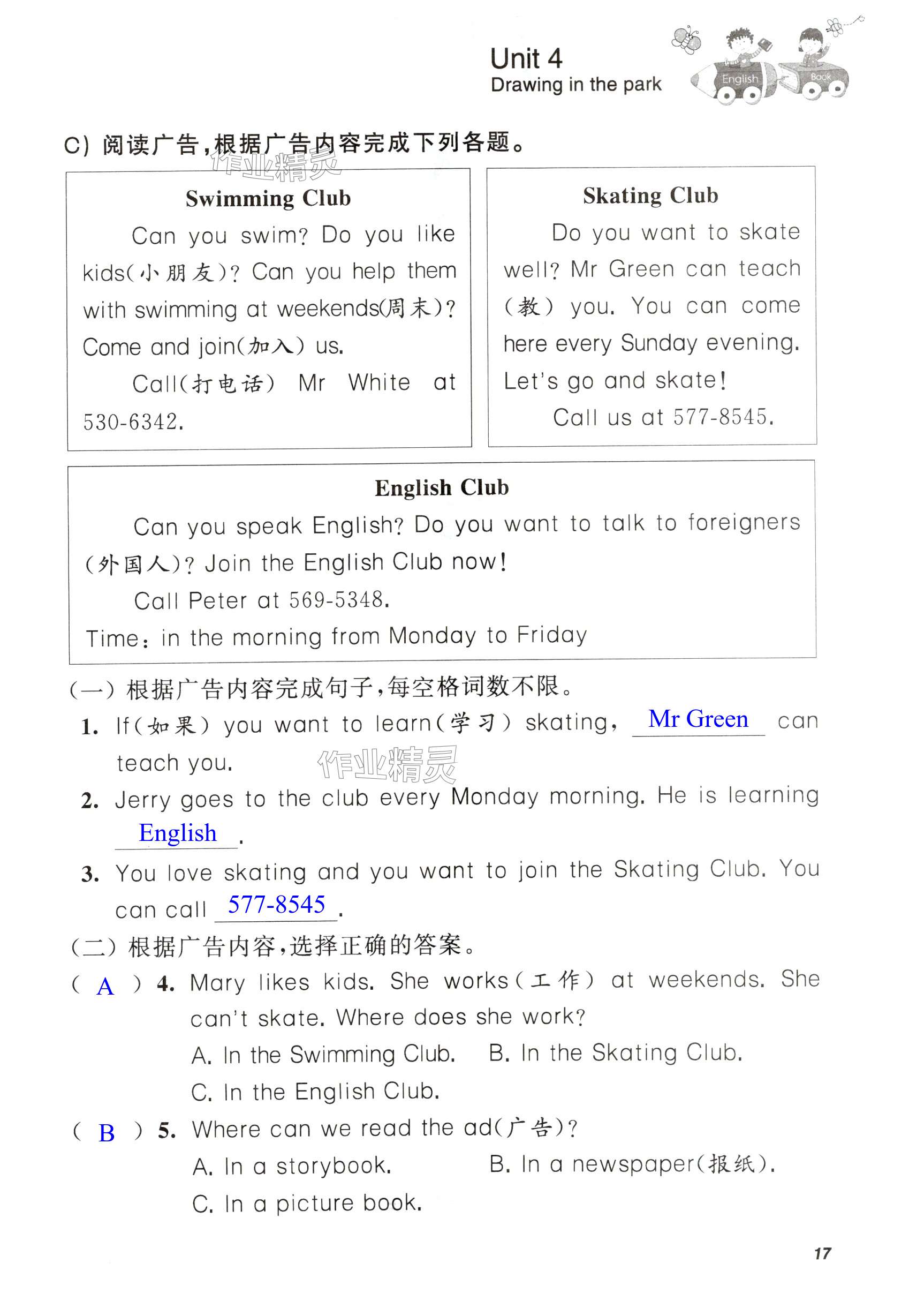 Unit 4
Drawing in the park

English Book

C) 阅读广告,根据广告内容完成下列各题。

作业精灵

Swimming Club

Can you swim? Do you like kids(小朋友)? Can you help them with swimming at weekends(周末)? Come and join(加入) us.

Call(打电话) Mr White at 530-6342.

Skating Club

Do you want to skate well? Mr Green can teach (教) you. You can come here every Sunday evening. Let's go and skate!

Call us at 577-8545.

English Club

Can you speak English? Do you want to talk to foreigners (外国人)? Join the English Club now!

Call Peter at 569-5348.

Time: in the morning from Monday to Friday

(一) 根据广告内容完成句子,每空格词数不限。

1. If(如果) you want to learn(学习) skating, Mr Green can teach you.

作业精灵

2. Jerry goes to the club every Monday morning. He is learning English.

3. You love skating and you want to join the Skating Club. You can call 577-8545.

(二) 根据广告内容,选择正确的答案。

( A ) 4. Mary likes kids. She works(工作) at weekends. She can't skate. Where does she work?

A. In the Swimming Club. B. In the Skating Club.

C. In the English Club.

( B ) 5. Where can we read the ad(广告)?

A. In a storybook. B. In a newspaper(报纸).

C. In a picture book.

17